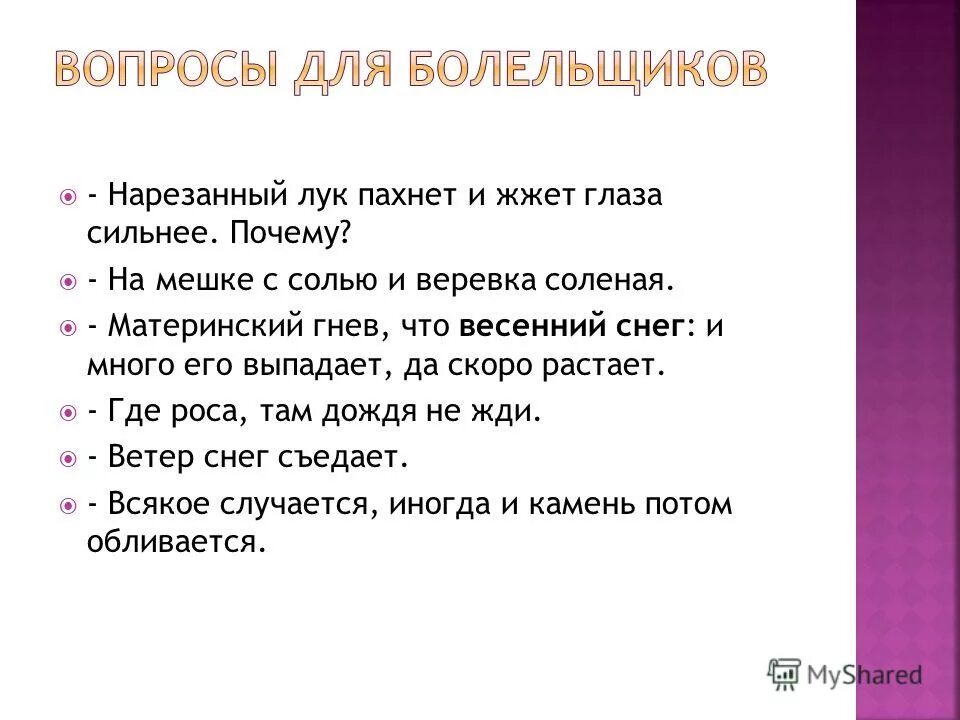 ВОПРОСЫ ДЛЯ БОЛЕЛЬЩИКОВ

- Нарезанный лук пахнет и жжет глаза сильнее. Почему?

- На мешке с солью и веревка соленая.

- Материнский гнев, что весенний снег: и много его выпадает, да скоро растает.

- Где роса, там дождя не жди.

- Ветер снег съедает.

- Всякое случается, иногда и камень потом обливается.

MyShared